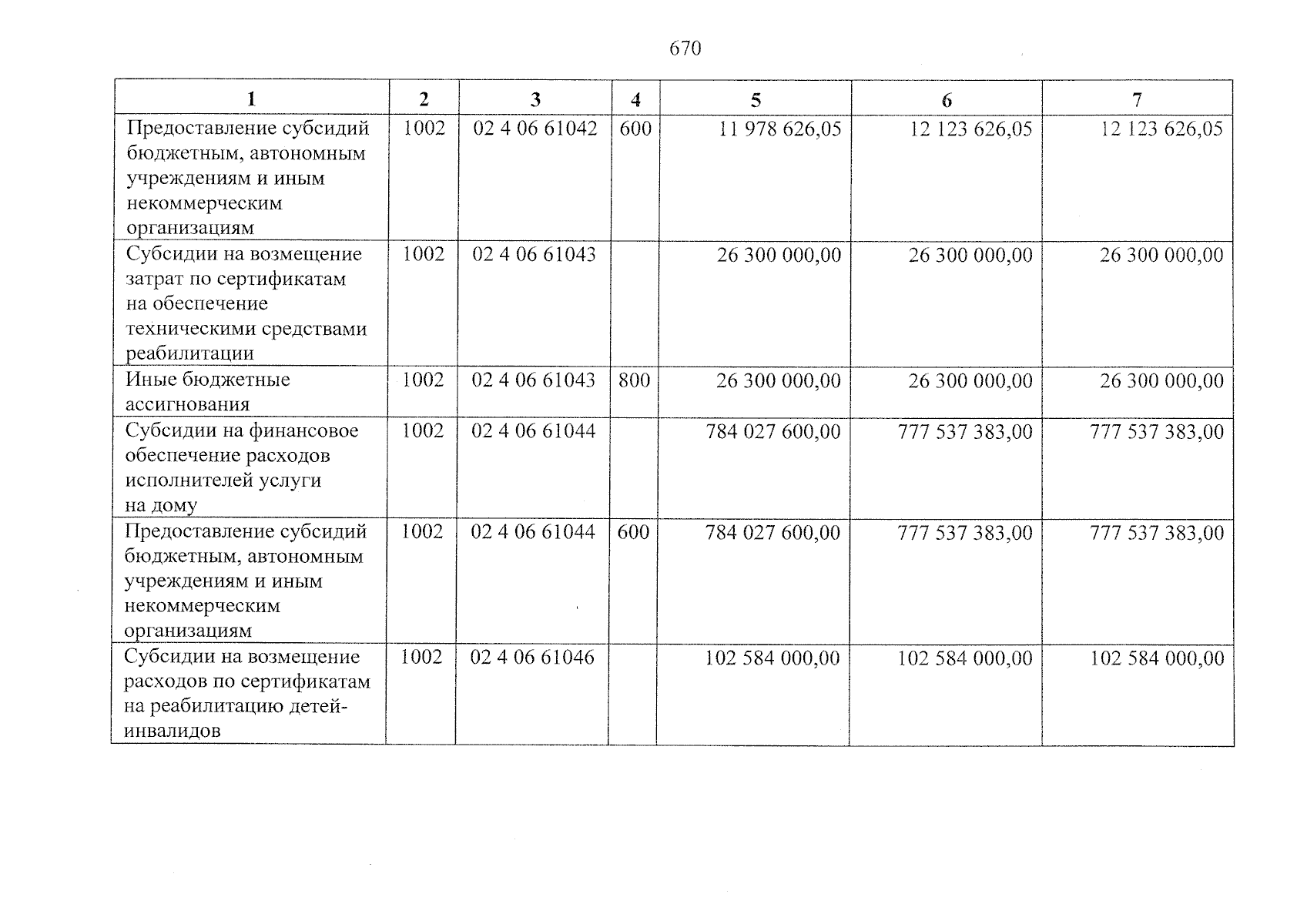 670

| 1 | 2 | 3 | 4 | 5 | 6 | 7 |
|---|---|---|---|---|---|---|
| Предоставление субсидий бюджетным, автономным учреждениям и иным некоммерческим организациям | 1002 | 02 4 06 61042 | 600 | 11 978 626,05 | 12 123 626,05 | 12 123 626,05 |
| Субсидии на возмещение затрат по сертификатам на обеспечение техническими средствами реабилитации | 1002 | 02 4 06 61043 | | 26 300 000,00 | 26 300 000,00 | 26 300 000,00 |
| Иные бюджетные ассигнования | 1002 | 02 4 06 61043 | 800 | 26 300 000,00 | 26 300 000,00 | 26 300 000,00 |
| Субсидии на финансовое обеспечение расходов исполнителей услуги на дому | 1002 | 02 4 06 61044 | | 784 027 600,00 | 777 537 383,00 | 777 537 383,00 |
| Предоставление субсидий бюджетным, автономным учреждениям и иным некоммерческим организациям | 1002 | 02 4 06 61044 | 600 | 784 027 600,00 | 777 537 383,00 | 777 537 383,00 |
| Субсидии на возмещение расходов по сертификатам на реабилитацию детей-инвалидов | 1002 | 02 4 06 61046 | | 102 584 000,00 | 102 584 000,00 | 102 584 000,00 |